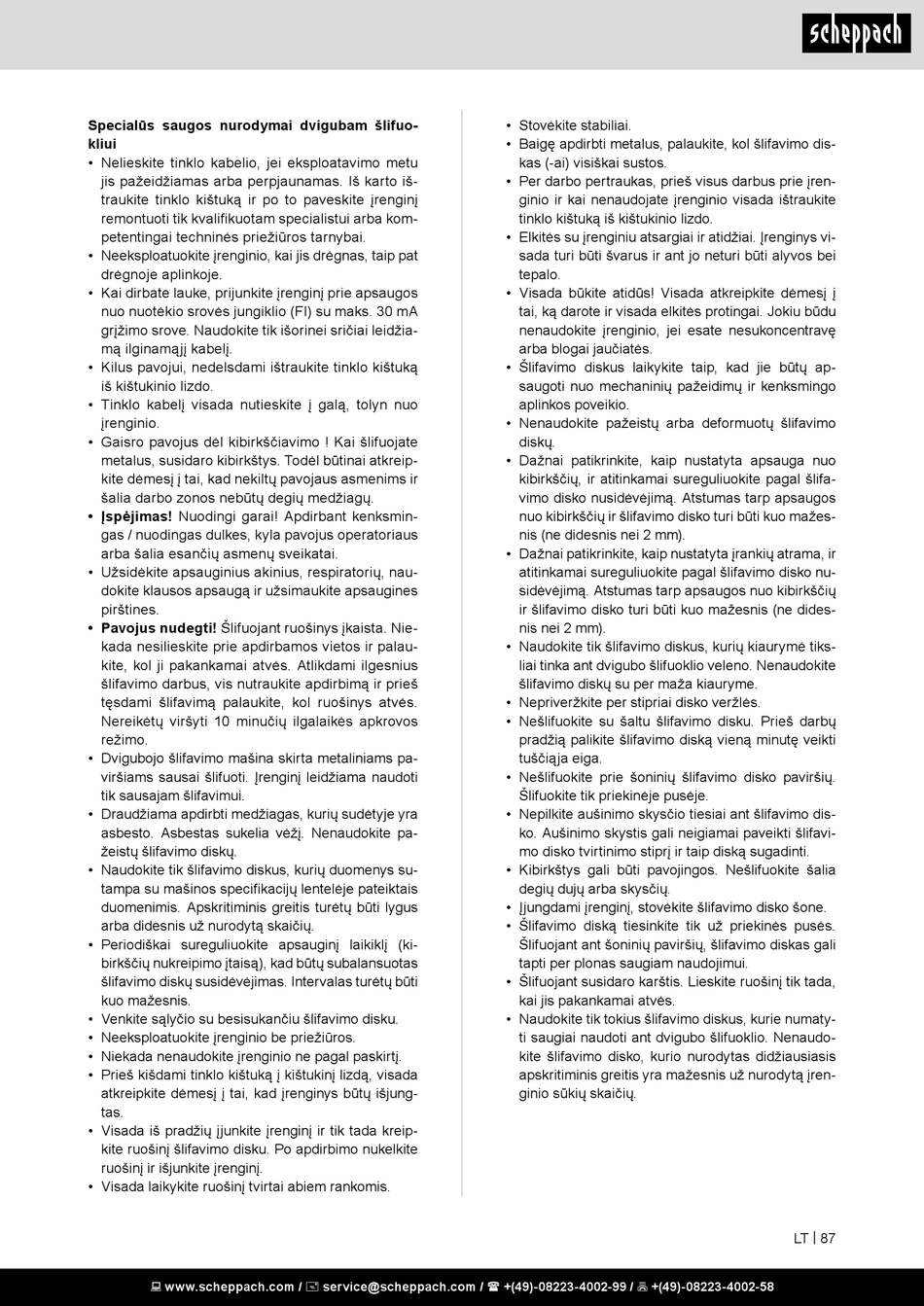 scheppach

Specialūs saugos nurodymai dvigubam šlifuokliui
• Nelieskite tinklo kabelio, jei eksploatavimo metu jis pažeidžiamas arba perpjaunamas. Iš karto ištraukite tinklo kištuką ir po to paveskite įrenginį remontuoti tik kvalifikuotam specialistui arba kompetentingai techninės priežiūros tarnybai.
• Neeksploatuokite įrenginio, kai jis drėgnas, taip pat drėgnoje aplinkoje.
• Kai dirbate lauke, prijunkite įrenginį prie apsaugos nuo nuotėkio srovės jungiklio (FI) su maks. 30 mA grįžimo srove. Naudokite tik išorinei sričiai leidžiamą ilginamąjį kabelį.
• Kilus pavojui, nedelsdami ištraukite tinklo kištuką iš kištukinio lizdo.
• Tinklo kabelį visada nutieskite į galą, tolyn nuo įrenginio.
• Gaisro pavojus dėl kibirkščiavimo ! Kai šlifuojate metalus, susidaro kibirkštys. Todėl būtinai atkreipkite dėmesį į tai, kad nekiltų pavojaus asmenims ir šalia darbo zonos nebūtų degių medžiagų.
• Įspėjimas! Nuodingi garai! Apdirbant kenksmingas / nuodingas dulkes, kyla pavojus operatoriaus arba šalia esančių asmenų sveikatai.
• Užsidėkite apsauginius akinius, respiratorių, naudokite klausos apsaugą ir užsimaukite apsaugines pirštines.
• Pavojus nudegti! Šlifuojant ruošinys įkaista. Niekada nesilieskite prie apdirbamos vietos ir palaukite, kol ji pakankamai atvės. Atlikdami ilgesnius šlifavimo darbus, vis nutraukite apdirbimą ir prieš tęsdami šlifavimą palaukite, kol ruošinys atvės. Nereikėtų viršyti 10 minučių ilgalaikės apkrovos režimo.
• Dvigubojo šlifavimo mašina skirta metaliniams paviršiams sausai šlifuoti. Įrenginį leidžiama naudoti tik sausajam šlifavimui.
• Draudžiama apdirbti medžiagas, kurių sudėtyje yra asbesto. Asbestas sukelia vėžį. Nenaudokite pažeistų šlifavimo diskų.
• Naudokite tik šlifavimo diskus, kurių duomenys sutampa su mašinos specifikacijų lentelėje pateiktais duomenimis. Apskritiminis greitis turėtų būti lygus arba didesnis už nurodytą skaičių.
• Periodiškai sureguliuokite apsauginį laikiklį (kibirkščių nukreipimo įtaisą), kad būtų subalansuotas šlifavimo diskų susidėvėjimas. Intervalas turėtų būti kuo mažesnis.
• Venkite sąlyčio su besisukančiu šlifavimo disku.
• Neeksploatuokite įrenginio be priežiūros.
• Niekada nenaudokite įrenginio ne pagal paskirtį.
• Prieš kišdami tinklo kištuką į kištukinį lizdą, visada atkreipkite dėmesį į tai, kad įrenginys būtų išjungtas.
• Visada iš pradžių įjunkite įrenginį ir tik tada kreipkite ruošinį šlifavimo disku. Po apdirbimo nukelkite ruošinį ir išjunkite įrenginį.
• Visada laikykite ruošinį tvirtai abiem rankomis.

• Stovėkite stabiliai.
• Baigę apdirbti metalus, palaukite, kol šlifavimo diskas (-ai) visiškai sustos.
• Per darbo pertraukas, prieš visus darbus prie įrenginio ir kai nenaudojate įrenginio visada ištraukite tinklo kištuką iš kištukinio lizdo.
• Elkitės su įrenginiu atsargiai ir atidžiai. Įrenginys visada turi būti švarus ir ant jo neturi būti alyvos bei tepalo.
• Visada būkite atidūs! Visada atkreipkite dėmesį į tai, ką darote ir visada elkitės protingai. Jokiu būdu nenaudokite įrenginio, jei esate nesukoncentravę arba blogai jaučiatės.
• Šlifavimo diskus laikykite taip, kad jie būtų apsaugoti nuo mechaninių pažeidimų ir kenksmingo aplinkos poveikio.
• Nenaudokite pažeistų arba deformuotų šlifavimo diskų.
• Dažnai patikrinkite, kaip nustatyta apsauga nuo kibirkščių, ir atitinkamai sureguliuokite pagal šlifavimo disko nusidėvėjimą. Atstumas tarp apsaugos nuo kibirkščių ir šlifavimo disko turi būti kuo mažesnis (ne didesnis nei 2 mm).
• Dažnai patikrinkite, kaip nustatyta įrankių atrama, ir atitinkamai sureguliuokite pagal šlifavimo disko nusidėvėjimą. Atstumas tarp apsaugos nuo kibirkščių ir šlifavimo disko turi būti kuo mažesnis (ne didesnis nei 2 mm).
• Naudokite tik šlifavimo diskus, kurių kiaurymė tiksliai tinka ant dvigubo šlifuoklio veleno. Nenaudokite šlifavimo diskų su per maža kiauryme.
• Nepriveržkite per stipriai disko veržlės.
• Nešlifuokite su šaltu šlifavimo disku. Prieš darbų pradžią palikite šlifavimo diską vieną minutę veikti tuščiąja eiga.
• Nešlifuokite prie šoninių šlifavimo disko paviršių. Šlifuokite tik priekinėje pusėje.
• Nepilkite aušinimo skysčio tiesiai ant šlifavimo disko. Aušinimo skystis gali neigiamai paveikti šlifavimo disko tvirtinimo stiprį ir taip diską sugadinti.
• Kibirkštys gali būti pavojingos. Nešlifuokite šalia degių dujų arba skysčių.
• Įjungdami įrenginį, stovėkite šlifavimo disko šone.
• Šlifavimo diską tiesinkite tik už priekinės pusės. Šlifuojant ant šoninių paviršių, šlifavimo diskas gali tapti per plonas saugiam naudojimui.
• Šlifuojant susidaro karštis. Lieskite ruošinį tik tada, kai jis pakankamai atvės.
• Naudokite tik tokius šlifavimo diskus, kurie numatyti saugiai naudoti ant dvigubo šlifuoklio. Nenaudokite šlifavimo disko, kurio nurodytas didžiausiasis apskritiminis greitis yra mažesnis už nurodytą įrenginio sūkių skaičių.

LT | 87

www.scheppach.com / service@scheppach.com / +(49)-08223-4002-99 / +(49)-08223-4002-58